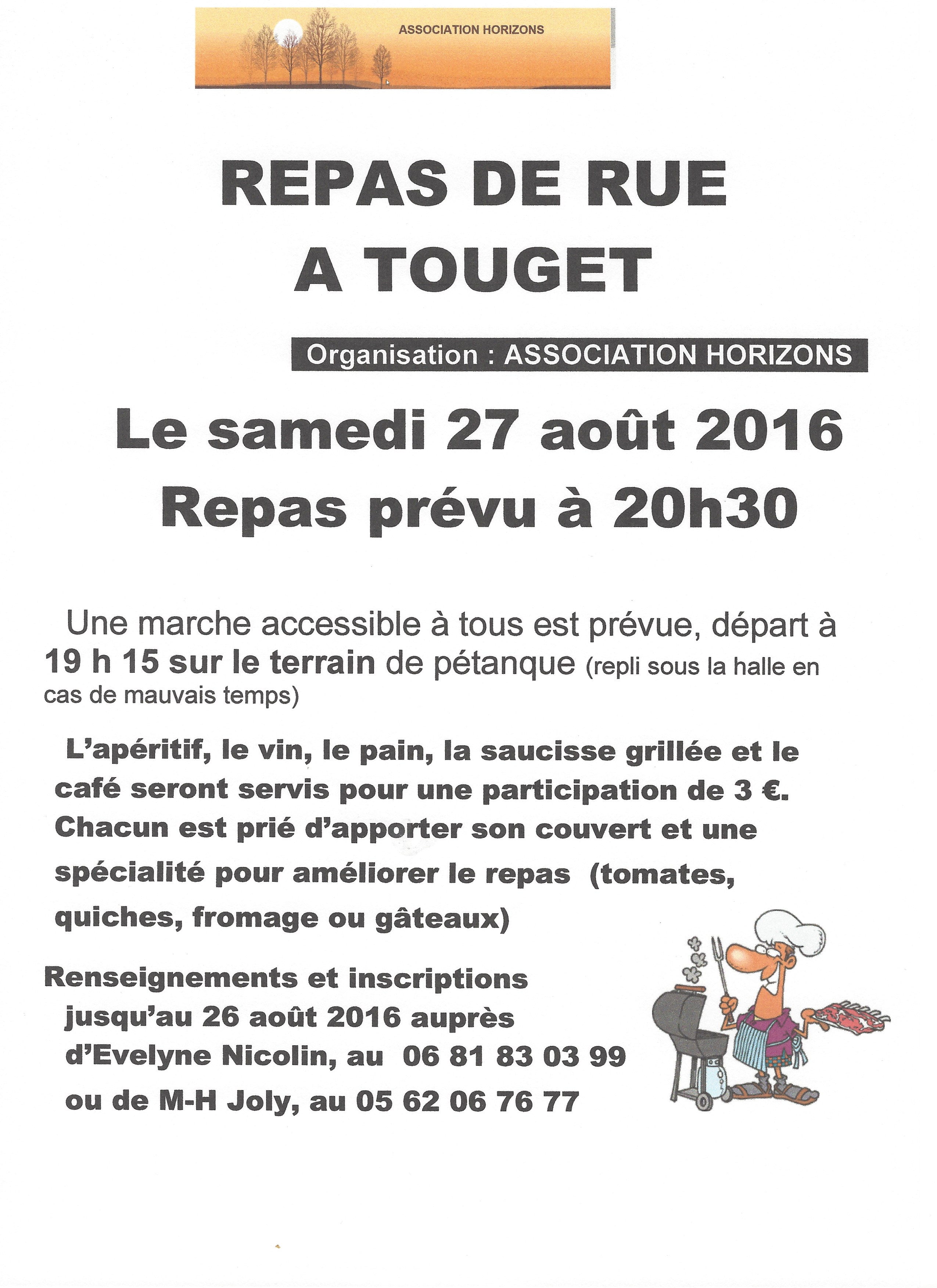 ASSOCIATION HORIZONS

REPAS DE RUE
A TOUGET

Organisation : ASSOCIATION HORIZONS

Le samedi 27 août 2016
Repas prévu à 20h30

Une marche accessible à tous est prévue, départ à 19 h 15 sur le terrain de pétanque (repli sous la halle en cas de mauvais temps)

L'apéritif, le vin, le pain, la saucisse grillée et le café seront servis pour une participation de 3 €. Chacun est prié d'apporter son couvert et une spécialité pour améliorer le repas (tomates, quiches, fromage ou gâteaux)

Renseignements et inscriptions jusqu'au 26 août 2016 auprès d'Evelyne Nicolin, au 06 81 83 03 99 ou de M-H Joly, au 05 62 06 76 77